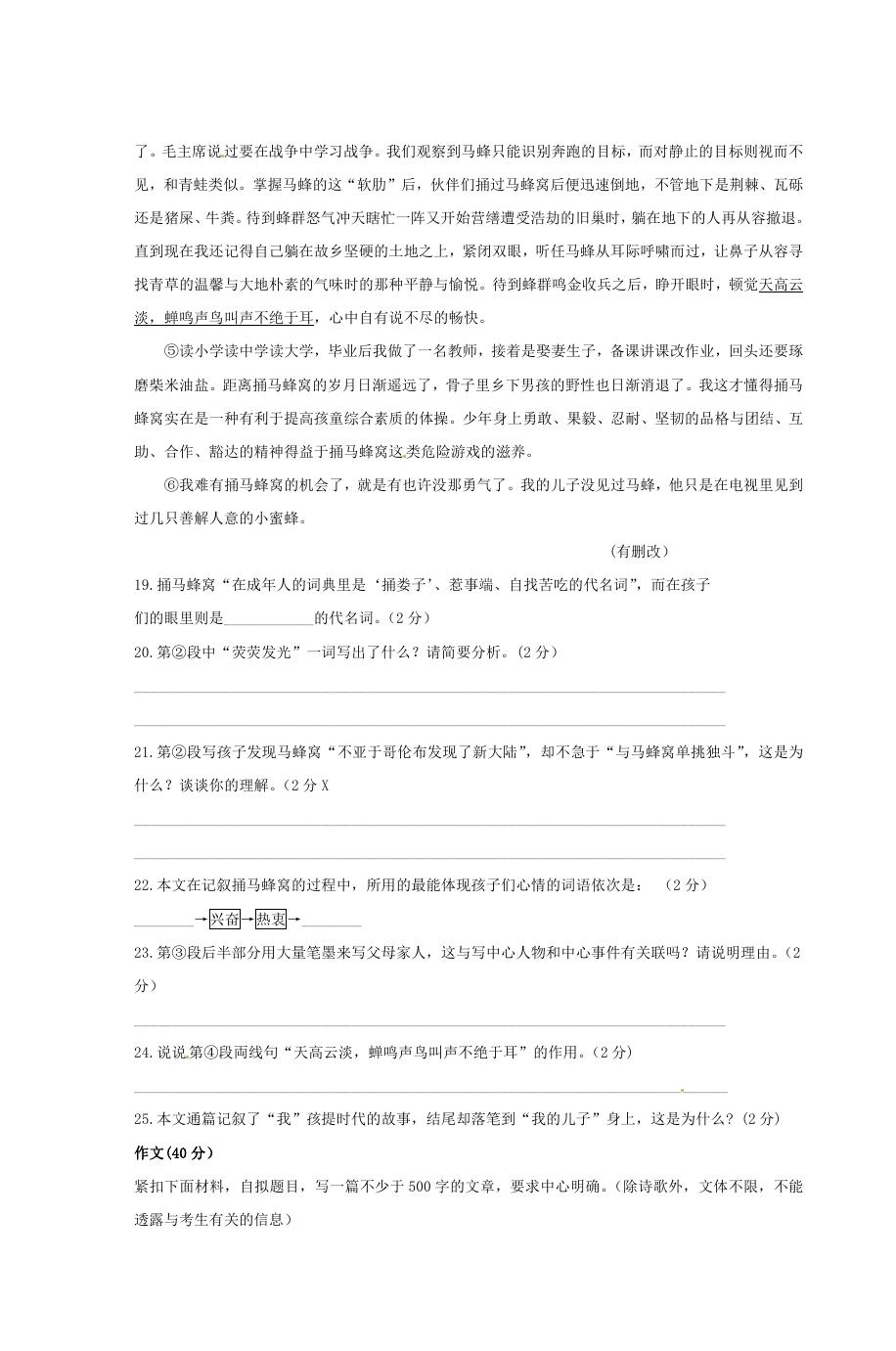 了。毛主席说过要在战争中学习战争。我们观察到马蜂只能识别奔跑的目标，而对静止的目标则视而不见，和青蛙类似。掌握马蜂的这“软肋”后，伙伴们捅过马蜂窝后便迅速倒地，不管地下是荆棘、瓦砾还是猪屎、牛粪。待到蜂群怒气冲天瞎忙一阵又开始营缮遭受浩劫的旧巢时，躺在地下的人再从容撤退。直到现在我还记得自己躺在故乡坚硬的土地之上，紧闭双眼，听任马蜂从耳际呼啸而过，让鼻子从容寻找青草的温馨与大地朴素的气味时的那种平静与愉悦。待到蜂群鸣金收兵之后，睁开眼时，顿觉天高云淡，蝉鸣声鸟叫声不绝于耳，心中自有说不尽的畅快。

⑤读小学读中学读大学，毕业后我做了一名教师，接着是娶妻生子，备课讲课改作业，回头还要琢磨柴米油盐。距离捅马蜂窝的岁月日渐遥远了，骨子里乡下男孩的野性也日渐消退了。我这才懂得捅马蜂窝实在是一种有利于提高孩童综合素质的体操。少年身上勇敢、果毅、忍耐、坚韧的品格与团结、互助、合作、豁达的精神得益于捅马蜂窝这类危险游戏的滋养。

⑥我难有捅马蜂窝的机会了，就是有也许没那勇气了。我的儿子没见过马蜂，他只是在电视里见到过几只善解人意的小蜜蜂。

(有删改)

19.捅马蜂窝“在成年人的词典里是‘捅娄子’、惹事端、自找苦吃的代名词”，而在孩子们的眼里则是____________的代名词。(2分)

20.第②段中“荧荧发光”一词写出了什么？请简要分析。(2分)

21.第②段写孩子发现马蜂窝“不亚于哥伦布发现了新大陆”，却不急于“与马蜂窝单挑独斗”，这是为什么？谈谈你的理解。(2分X

22.本文在记叙捅马蜂窝的过程中，所用的最能体现孩子们心情的词语依次是：（2分）

________→兴奋→热衷→________

23.第③段后半部分用大量笔墨来写父母家人，这与写中心人物和中心事件有关联吗？请说明理由。(2分)

24.说说第④段两线句“天高云淡，蝉鸣声鸟叫声不绝于耳”的作用。(2分)

25.本文通篇记叙了“我”孩提时代的故事，结尾却落笔到“我的儿子”身上，这是为什么？(2分)

作文(40分)

紧扣下面材料，自拟题目，写一篇不少于500字的文章，要求中心明确。(除诗歌外，文体不限，不能透露与考生有关的信息)